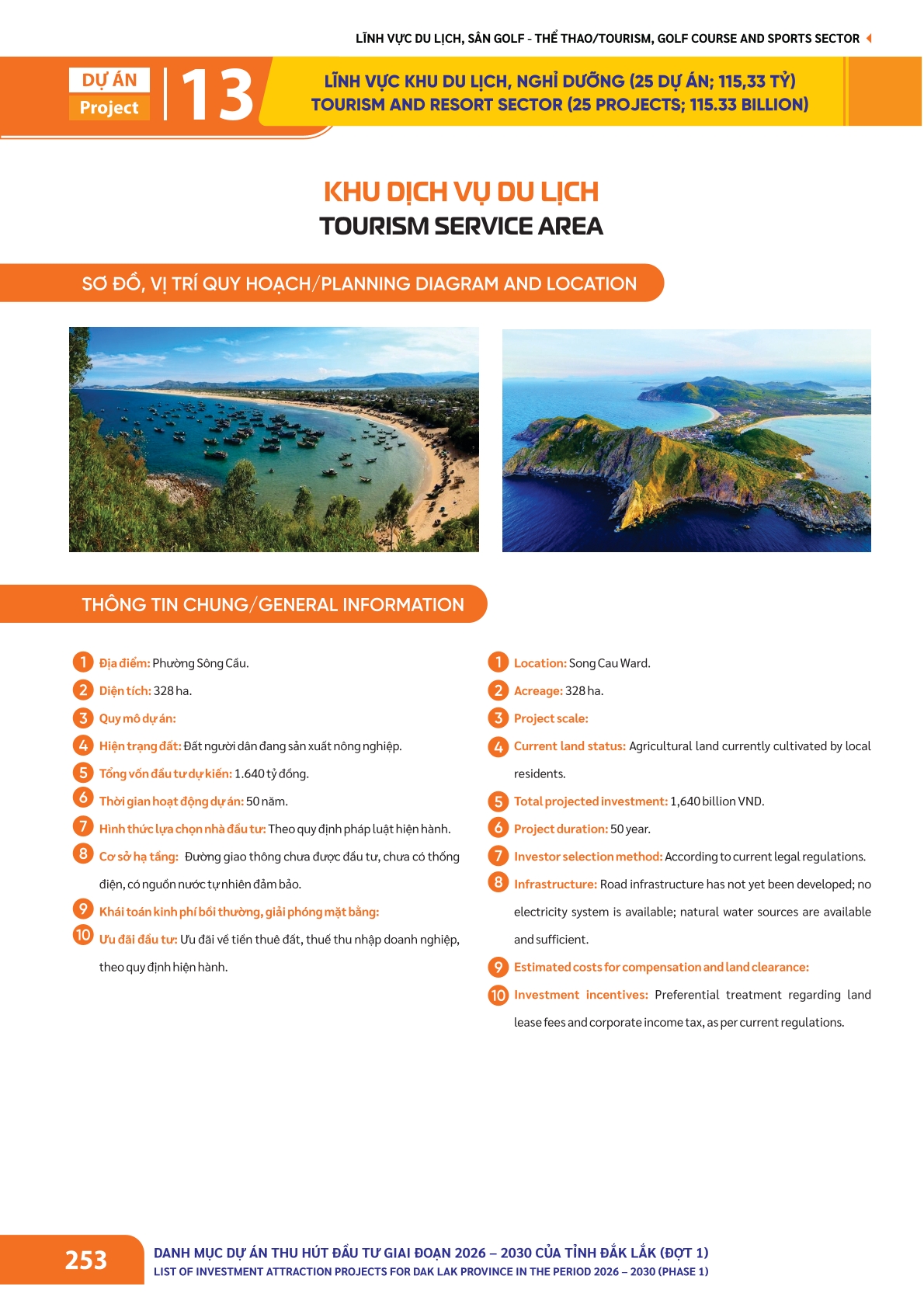 LĨNH VỰC DU LỊCH, SÂN GOLF - THỂ THAO/TOURISM, GOLF COURSE AND SPORTS SECTOR

DỰ ÁN
Project
13

LĨNH VỰC KHU DU LỊCH, NGHỈ DƯỠNG (25 DỰ ÁN; 115,33 TỶ)
TOURISM AND RESORT SECTOR (25 PROJECTS; 115.33 BILLION)

KHU DỊCH VỤ DU LỊCH
TOURISM SERVICE AREA

SƠ ĐỒ, VỊ TRÍ QUY HOẠCH/PLANNING DIAGRAM AND LOCATION

THÔNG TIN CHUNG/GENERAL INFORMATION

1 Địa điểm: Phường Sông Cầu.
2 Diện tích: 328 ha.
3 Quy mô dự án:
4 Hiện trạng đất: Đất người dân đang sản xuất nông nghiệp.
5 Tổng vốn đầu tư dự kiến: 1.640 tỷ đồng.
6 Thời gian hoạt động dự án: 50 năm.
7 Hình thức lựa chọn nhà đầu tư: Theo quy định pháp luật hiện hành.
8 Cơ sở hạ tầng: Đường giao thông chưa được đầu tư, chưa có thống điện, có nguồn nước tự nhiên đảm bảo.
9 Khái toán kinh phí bồi thường, giải phóng mặt bằng:
10 Ưu đãi đầu tư: Ưu đãi về tiền thuê đất, thuế thu nhập doanh nghiệp, theo quy định hiện hành.

1 Location: Song Cau Ward.
2 Acreage: 328 ha.
3 Project scale:
4 Current land status: Agricultural land currently cultivated by local residents.
5 Total projected investment: 1,640 billion VND.
6 Project duration: 50 year.
7 Investor selection method: According to current legal regulations.
8 Infrastructure: Road infrastructure has not yet been developed; no electricity system is available; natural water sources are available and sufficient.
9 Estimated costs for compensation and land clearance:
10 Investment incentives: Preferential treatment regarding land lease fees and corporate income tax, as per current regulations.

253
DANH MỤC DỰ ÁN THU HÚT ĐẦU TƯ GIAI ĐOẠN 2026 – 2030 CỦA TỈNH ĐẮK LẮK (ĐỢT 1)
LIST OF INVESTMENT ATTRACTION PROJECTS FOR DAK LAK PROVINCE IN THE PERIOD 2026 – 2030 (PHASE 1)